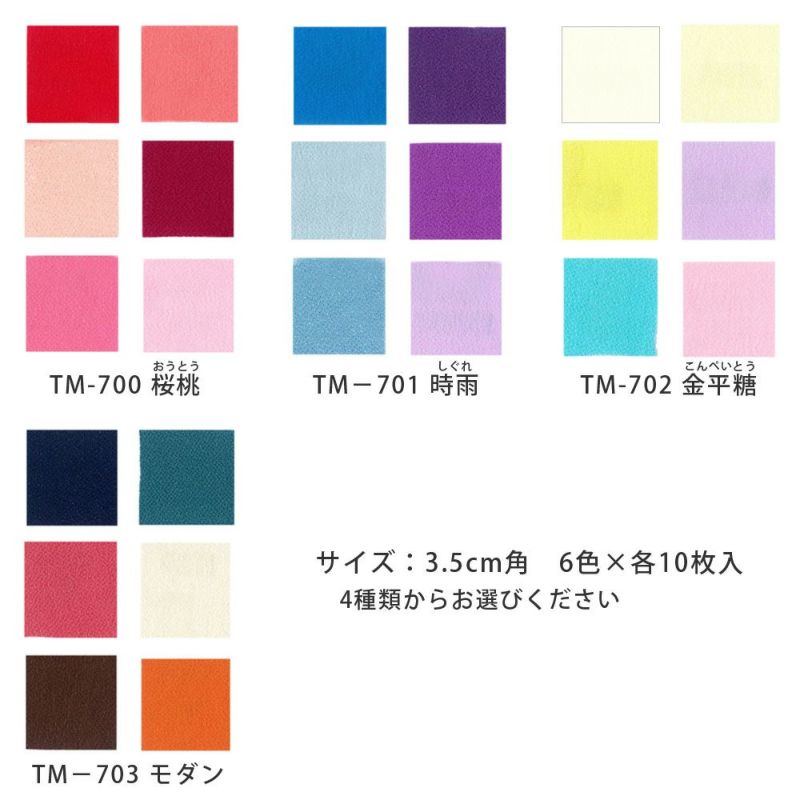 おうとう
TM-700 桜桃

しぐれ
TM－701 時雨

こんぺいとう
TM-702 金平糖

TM－703 モダン

サイズ：3.5cm角　6色×各10枚入
4種類からお選びください